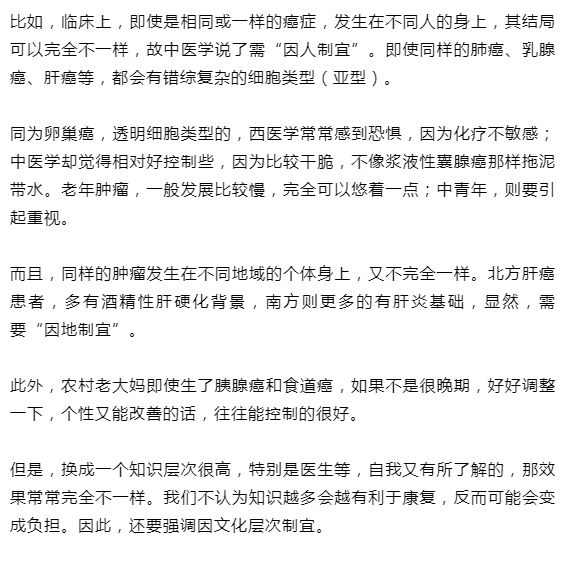 比如，临床上，即使是相同或一样的癌症，发生在不同人的身上，其结局可以完全不一样，故中医学说了需“因人制宜”。即使同样的肺癌、乳腺癌、肝癌等，都会有错综复杂的细胞类型（亚型）。

同为卵巢癌，透明细胞类型的，西医学常常感到恐惧，因为化疗不敏感；中医学却觉得相对好控制些，因为比较干脆，不像浆液性囊腺癌那样拖泥带水。老年肿瘤，一般发展比较慢，完全可以悠着一点；中青年，则要引起重视。

而且，同样的肿瘤发生在不同地域的个体身上，又不完全一样。北方肝癌患者，多有酒精性肝硬化背景，南方则更多的有肝炎基础，显然，需要“因地制宜”。

此外，农村老大妈即使生了胰腺癌和食道癌，如果不是很晚期，好好调整一下，个性又能改善的话，往往能控制的很好。

但是，换成一个知识层次很高，特别是医生等，自我又有所了解的，那效果常常完全不一样。我们不认为知识越多会越有利于康复，反而可能会变成负担。因此，还要强调因文化层次制宜。